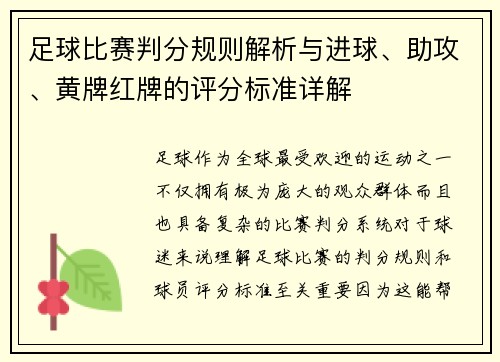 足球比赛判分规则解析与进球、助攻、黄牌红牌的评分标准详解

足球作为全球最受欢迎的运动之一不仅拥有极为庞大的观众群体而且也具备复杂的比赛判分系统对于球迷来说理解足球比赛的判分规则和球员评分标准至关重要因为这能帮